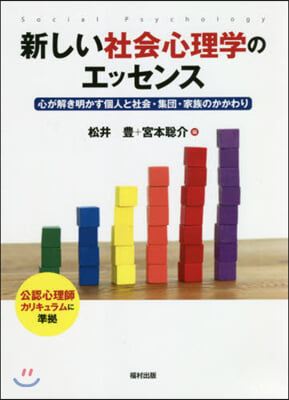 Social Psychology

新しい社会心理学のエッセンス

心が解き明かす個人と社会・集団・家族のかかわり

松井 豊+宮本聡介 編

公認心理師カリキュラムに準拠

福村出版